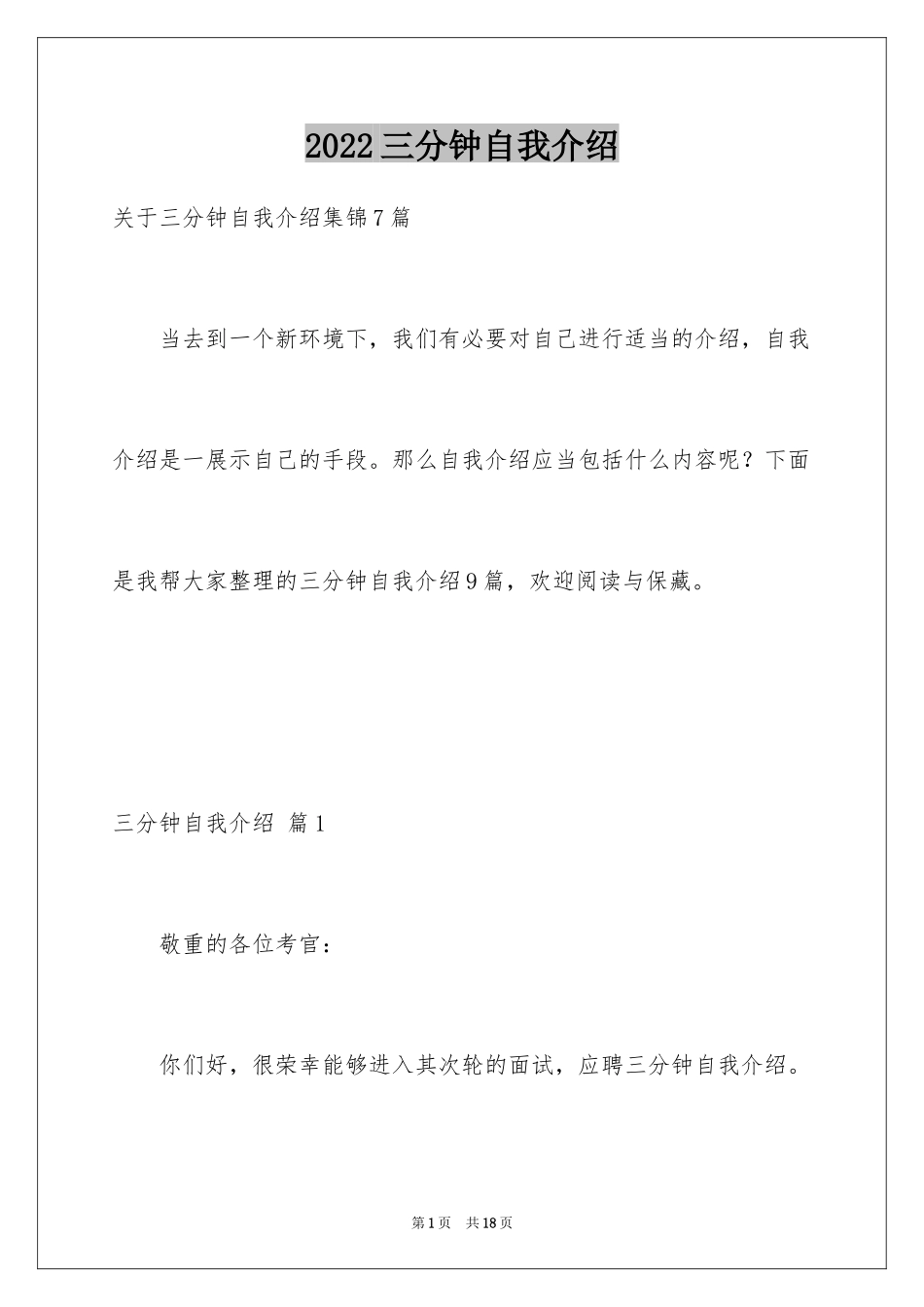 2022三分钟自我介绍

关于三分钟自我介绍集锦7篇

当去到一个新环境下，我们有必要对自己进行适当的介绍，自我介绍是一展示自己的手段。那么自我介绍应当包括什么内容呢？下面是我帮大家整理的三分钟自我介绍9篇，欢迎阅读与保藏。

三分钟自我介绍 篇1

敬重的各位考官：

你们好，很荣幸能够进入其次轮的面试，应聘三分钟自我介绍。

第1页 共18页